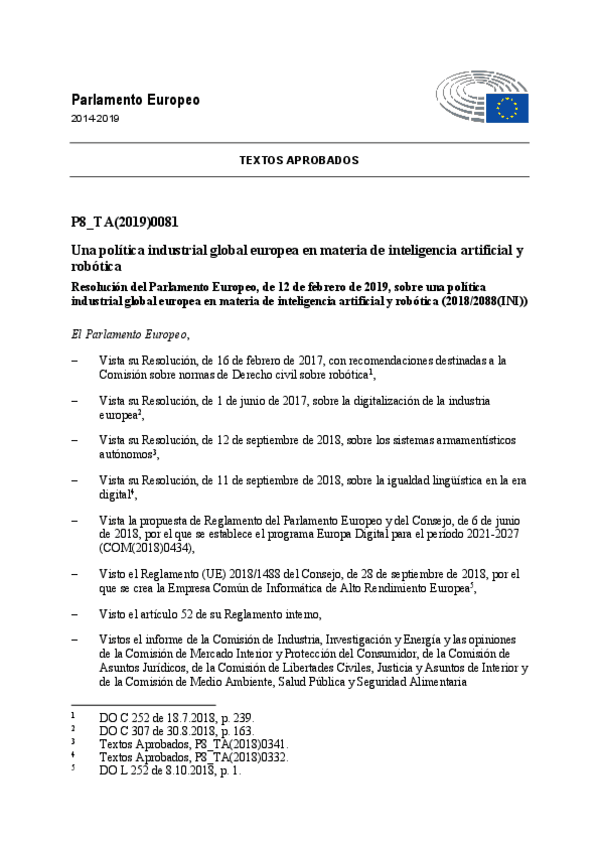 Parlamento Europeo
2014-2019

TEXTOS APROBADOS

P8_TA(2019)0081

Una política industrial global europea en materia de inteligencia artificial y robótica

Resolución del Parlamento Europeo, de 12 de febrero de 2019, sobre una política industrial global europea en materia de inteligencia artificial y robótica (2018/2088(INI))

El Parlamento Europeo,

– Vista su Resolución, de 16 de febrero de 2017, con recomendaciones destinadas a la Comisión sobre normas de Derecho civil sobre robótica$^1$,

– Vista su Resolución, de 1 de junio de 2017, sobre la digitalización de la industria europea$^2$,

– Vista su Resolución, de 12 de septiembre de 2018, sobre los sistemas armamentísticos autónomos$^3$,

– Vista su Resolución, de 11 de septiembre de 2018, sobre la igualdad lingüística en la era digital$^4$,

– Vista la propuesta de Reglamento del Parlamento Europeo y del Consejo, de 6 de junio de 2018, por el que se establece el programa Europa Digital para el período 2021-2027 (COM(2018)0434),

– Visto el Reglamento (UE) 2018/1488 del Consejo, de 28 de septiembre de 2018, por el que se crea la Empresa Común de Informática de Alto Rendimiento Europea$^5$,

– Visto el artículo 52 de su Reglamento interno,

– Vistos el informe de la Comisión de Industria, Investigación y Energía y las opiniones de la Comisión de Mercado Interior y Protección del Consumidor, de la Comisión de Asuntos Jurídicos, de la Comisión de Libertades Civiles, Justicia y Asuntos de Interior y de la Comisión de Medio Ambiente, Salud Pública y Seguridad Alimentaria

$^1$ DO C 252 de 18.7.2018, p. 239.
$^2$ DO C 307 de 30.8.2018, p. 163.
$^3$ Textos Aprobados, P8_TA(2018)0341.
$^4$ Textos Aprobados, P8_TA(2018)0332.
$^5$ DO L 252 de 8.10.2018, p. 1.